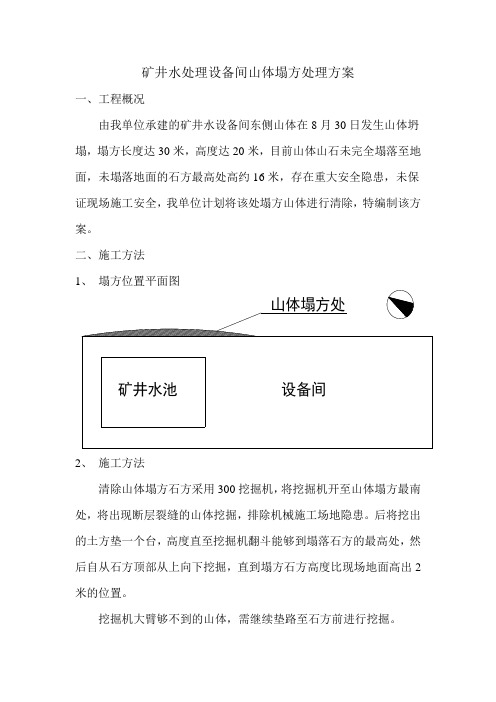 矿井水处理设备间山体塌方处理方案

一、工程概况

由我单位承建的矿井水设备间东侧山体在 8 月 30 日发生山体坍塌，塌方长度达 30 米，高度达 20 米，目前山体山石未完全塌落至地面，未塌落地面的石方最高处高约 16 米，存在重大安全隐患，未保证现场施工安全，我单位计划将该处塌方山体进行清除，特编制该方案。

二、施工方法

1、 塌方位置平面图

山体塌方处

矿井水池

设备间

2、 施工方法

清除山体塌方石方采用 300 挖掘机，将挖掘机开至山体塌方最南处，将出现断层裂缝的山体挖掘，排除机械施工场地隐患。后将挖出的土方垫一个台，高度直至挖掘机翻斗能够到塌落石方的最高处，然后自从石方顶部从上向下挖掘，直到塌方石方高度比现场地面高出 2 米的位置。

挖掘机大臂够不到的山体，需继续垫路至石方前进行挖掘。